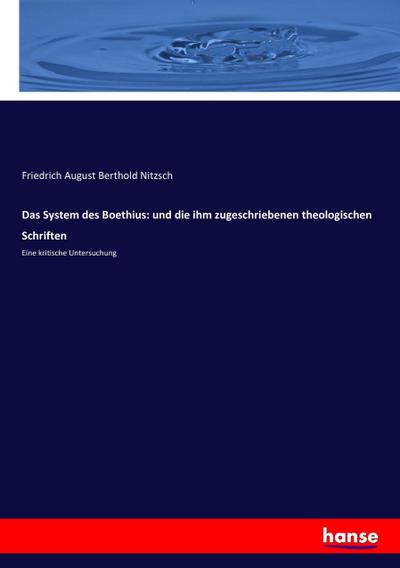 Friedrich August Berthold Nitzsch

Das System des Boethius: und die ihm zugeschriebenen theologischen Schriften

Eine kritische Untersuchung

hanse